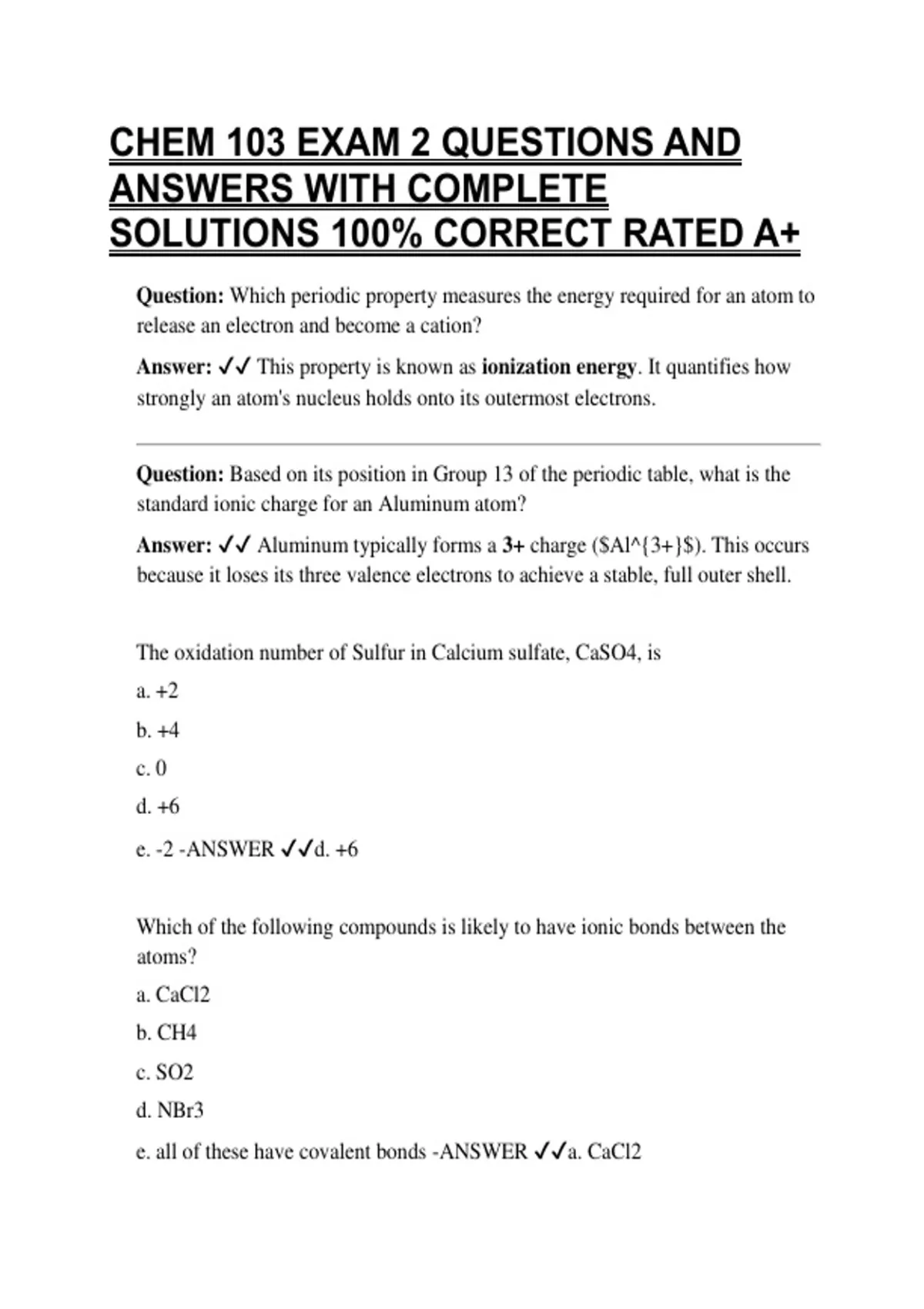 CHEM 103 EXAM 2 QUESTIONS AND ANSWERS WITH COMPLETE SOLUTIONS 100% CORRECT RATED A+

Question: Which periodic property measures the energy required for an atom to release an electron and become a cation?

Answer: ✓✓ This property is known as ionization energy. It quantifies how strongly an atom's nucleus holds onto its outermost electrons.

Question: Based on its position in Group 13 of the periodic table, what is the standard ionic charge for an Aluminum atom?

Answer: ✓✓ Aluminum typically forms a 3+ charge ($Al^{3+}$). This occurs because it loses its three valence electrons to achieve a stable, full outer shell.

The oxidation number of Sulfur in Calcium sulfate, CaSO4, is

a. +2

b. +4

c. 0

d. +6

e. -2 -ANSWER ✓✓d. +6

Which of the following compounds is likely to have ionic bonds between the atoms?

a. CaCl2

b. CH4

c. SO2

d. NBr3

e. all of these have covalent bonds -ANSWER ✓✓a. CaCl2